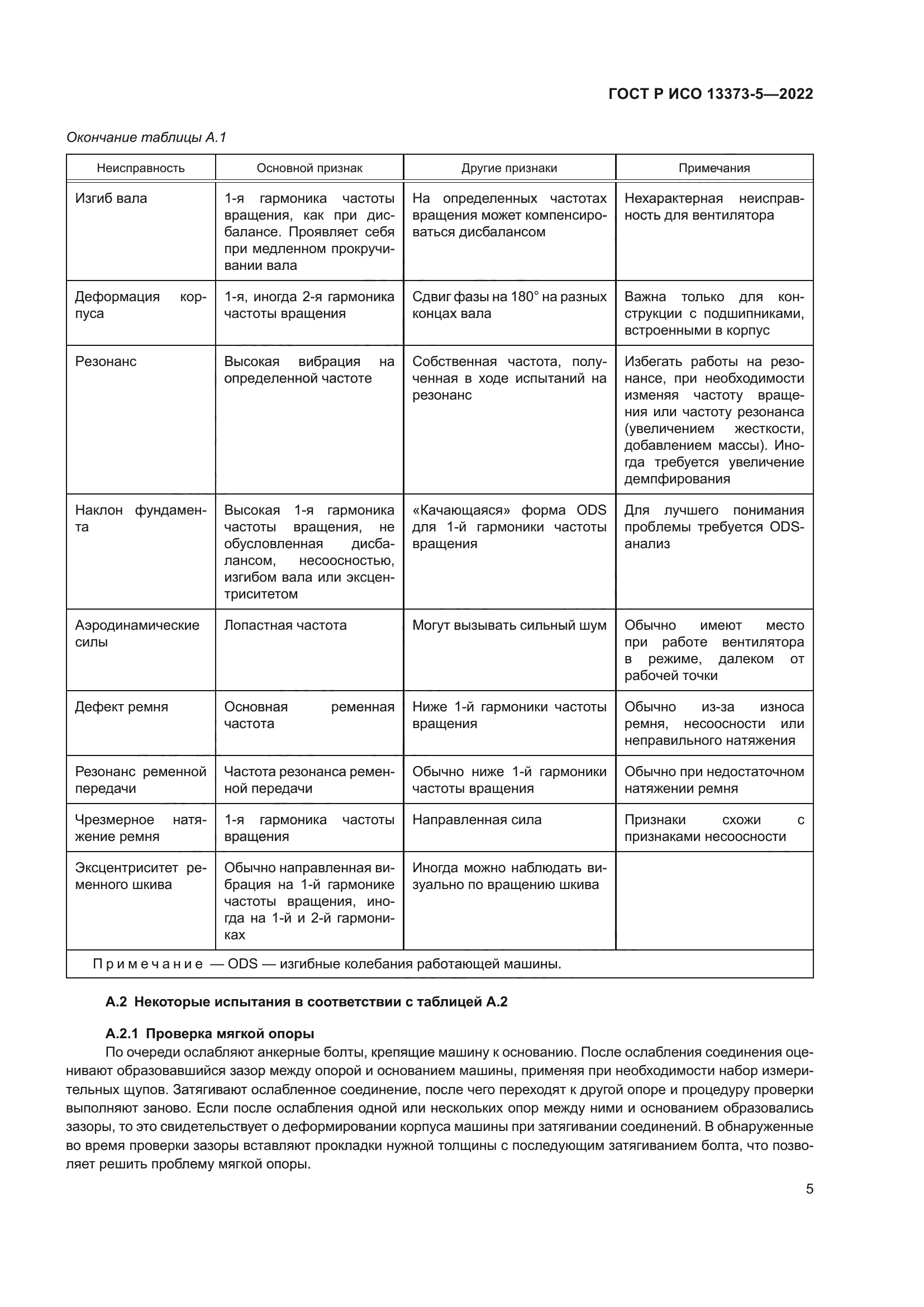 ГОСТ Р ИСО 13373-5—2022

Окончание таблицы А.1

| Неисправность | Основной признак | Другие признаки | Примечания |
|---|---|---|---|
| Изгиб вала | 1-я гармоника частоты вращения, как при дисбалансе. Проявляет себя при медленном прокручивании вала | На определенных частотах вращения может компенсироваться дисбалансом | Нехарактерная неисправность для вентилятора |
| Деформация корпуса | 1-я, иногда 2-я гармоника частоты вращения | Сдвиг фазы на 180° на разных концах вала | Важна только для конструкции с подшипниками, встроенными в корпус |
| Резонанс | Высокая вибрация на определенной частоте | Собственная частота, полученная в ходе испытаний на резонанс | Избегать работы на резонансе, при необходимости изменяя частоту вращения или частоту резонанса (увеличением жесткости, добавлением массы). Иногда требуется увеличение демпфирования |
| Наклон фундамента | Высокая 1-я гармоника частоты вращения, не обусловленная дисбалансом, несоосностью, изгибом вала или эксцентриситетом | «Качающаяся» форма ODS для 1-й гармоники частоты вращения | Для лучшего понимания проблемы требуется ODS-анализ |
| Аэродинамические силы | Лопастная частота | Могут вызывать сильный шум | Обычно имеют место при работе вентилятора в режиме, далеком от рабочей точки |
| Дефект ремня | Основная ременная частота | Ниже 1-й гармоники частоты вращения | Обычно из-за износа ремня, несоосности или неправильного натяжения |
| Резонанс ременной передачи | Частота резонанса ременной передачи | Обычно ниже 1-й гармоники частоты вращения | Обычно при недостаточном натяжении ремня |
| Чрезмерное натяжение ремня | 1-я гармоника частоты вращения | Направленная сила | Признаки схожи с признаками несоосности |
| Эксцентриситет ременного шкива | Обычно направленная вибрация на 1-й гармонике частоты вращения, иногда на 1-й и 2-й гармониках | Иногда можно наблюдать визуально по вращению шкива | |
| Примечание — ODS — изгибные колебания работающей машины. | | | |

А.2 Некоторые испытания в соответствии с таблицей А.2

А.2.1 Проверка мягкой опоры

По очереди ослабляют анкерные болты, крепящие машину к основанию. После ослабления соединения оценивают образовавшийся зазор между опорой и основанием машины, применяя при необходимости набор измерительных щупов. Затягивают ослабленное соединение, после чего переходят к другой опоре и процедуру проверки выполняют заново. Если после ослабления одной или нескольких опор между ними и основанием образовались зазоры, то это свидетельствует о деформировании корпуса машины при затягивании соединений. В обнаруженные во время проверки зазоры вставляют прокладки нужной толщины с последующим затягиванием болта, что позволяет решить проблему мягкой опоры.

5